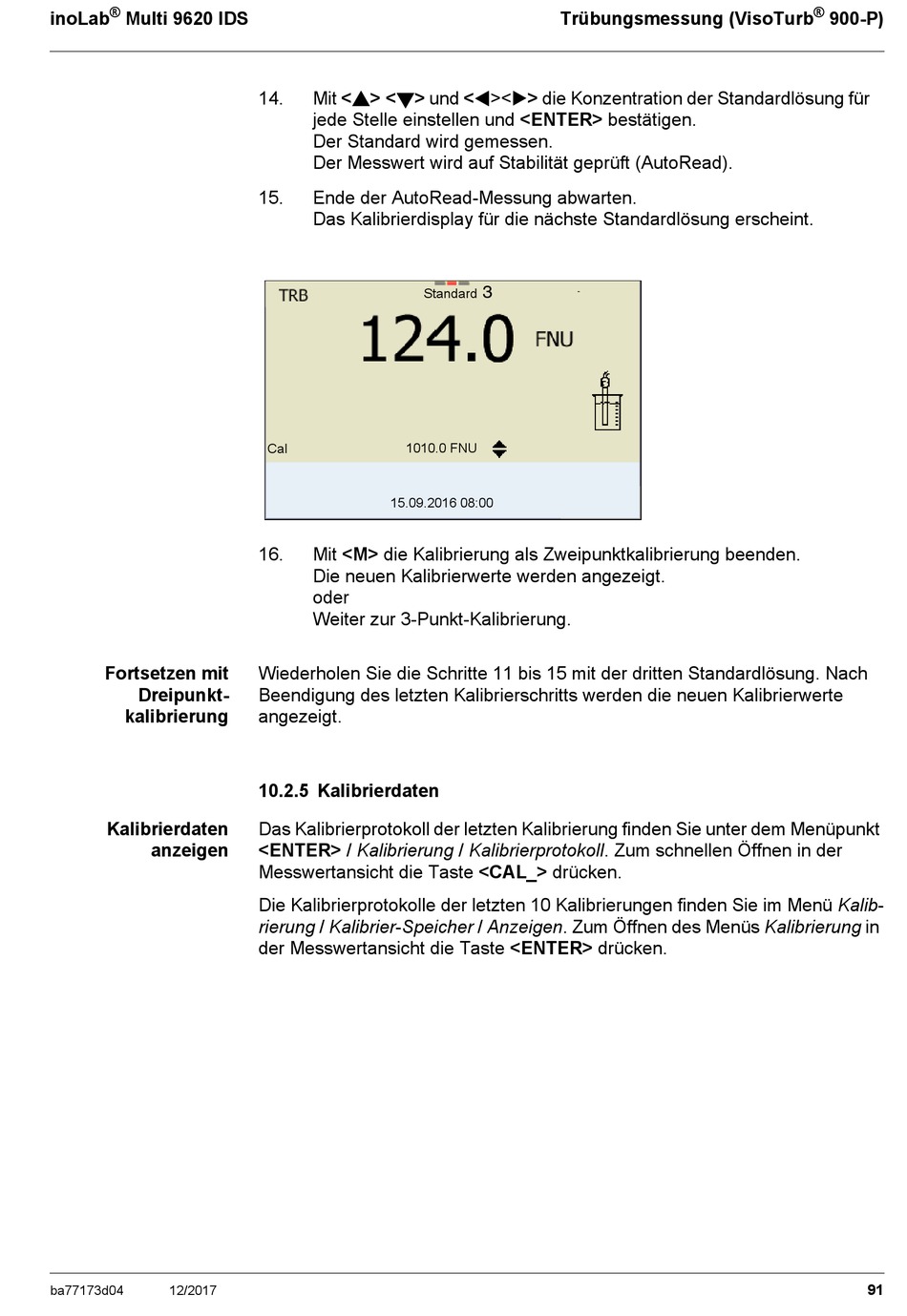 inoLab® Multi 9620 IDS

Trübungsmessung (VisoTurb® 900-P)

14. Mit <▲> <▼> und <◀><▶> die Konzentration der Standardlösung für jede Stelle einstellen und <ENTER> bestätigen.
Der Standard wird gemessen.
Der Messwert wird auf Stabilität geprüft (AutoRead).

15. Ende der AutoRead-Messung abwarten.
Das Kalibrierdisplay für die nächste Standardlösung erscheint.

TRB
Standard 3
124.0 FNU
Cal
1010.0 FNU
15.09.2016 08:00

16. Mit <M> die Kalibrierung als Zweipunktkalibrierung beenden.
Die neuen Kalibrierwerte werden angezeigt.
oder
Weiter zur 3-Punkt-Kalibrierung.

Fortsetzen mit Dreipunktkalibrierung

Wiederholen Sie die Schritte 11 bis 15 mit der dritten Standardlösung. Nach Beendigung des letzten Kalibrierschritts werden die neuen Kalibrierwerte angezeigt.

10.2.5 Kalibrierdaten

Kalibrierdaten anzeigen

Das Kalibrierprotokoll der letzten Kalibrierung finden Sie unter dem Menüpunkt <ENTER> / Kalibrierung / Kalibrierprotokoll. Zum schnellen Öffnen in der Messwertansicht die Taste <CAL_> drücken.

Die Kalibrierprotokolle der letzten 10 Kalibrierungen finden Sie im Menü Kalibrierung / Kalibrier-Speicher / Anzeigen. Zum Öffnen des Menüs Kalibrierung in der Messwertansicht die Taste <ENTER> drücken.

ba77173d04 12/2017 91